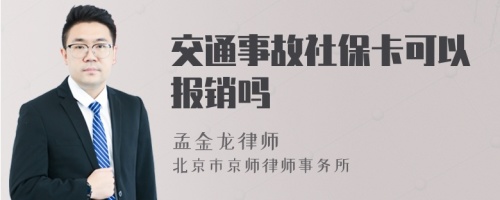 交通事故社保卡可以报销吗

孟金龙律师
北京市京师律师事务所